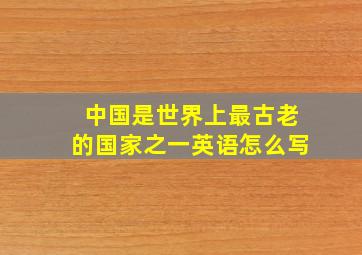 中国是世界上最古老的国家之一英语怎么写